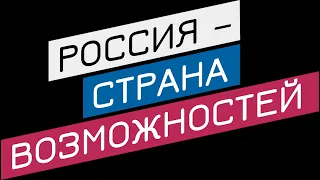 РОССИЯ –
СТРАНА
ВОЗМОЖНОСТЕЙ